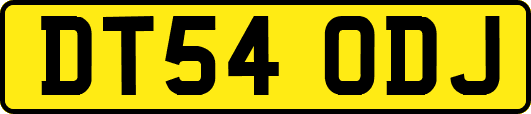 DT54 ODJ